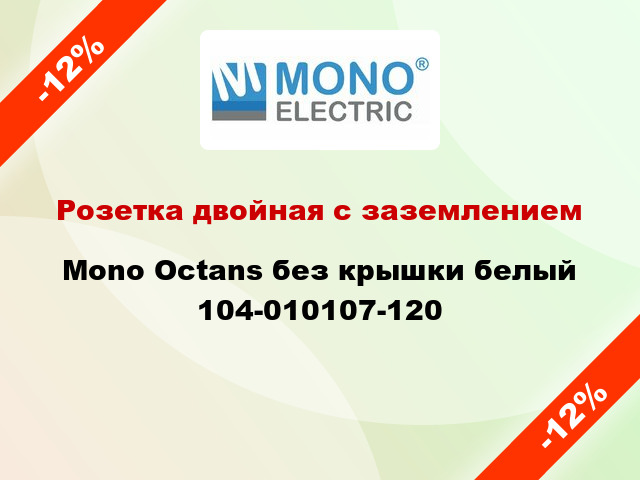 -12%

MONO®
ELECTRIC

Розетка двойная с заземлением

Mono Octans без крышки белый 104-010107-120

-12%